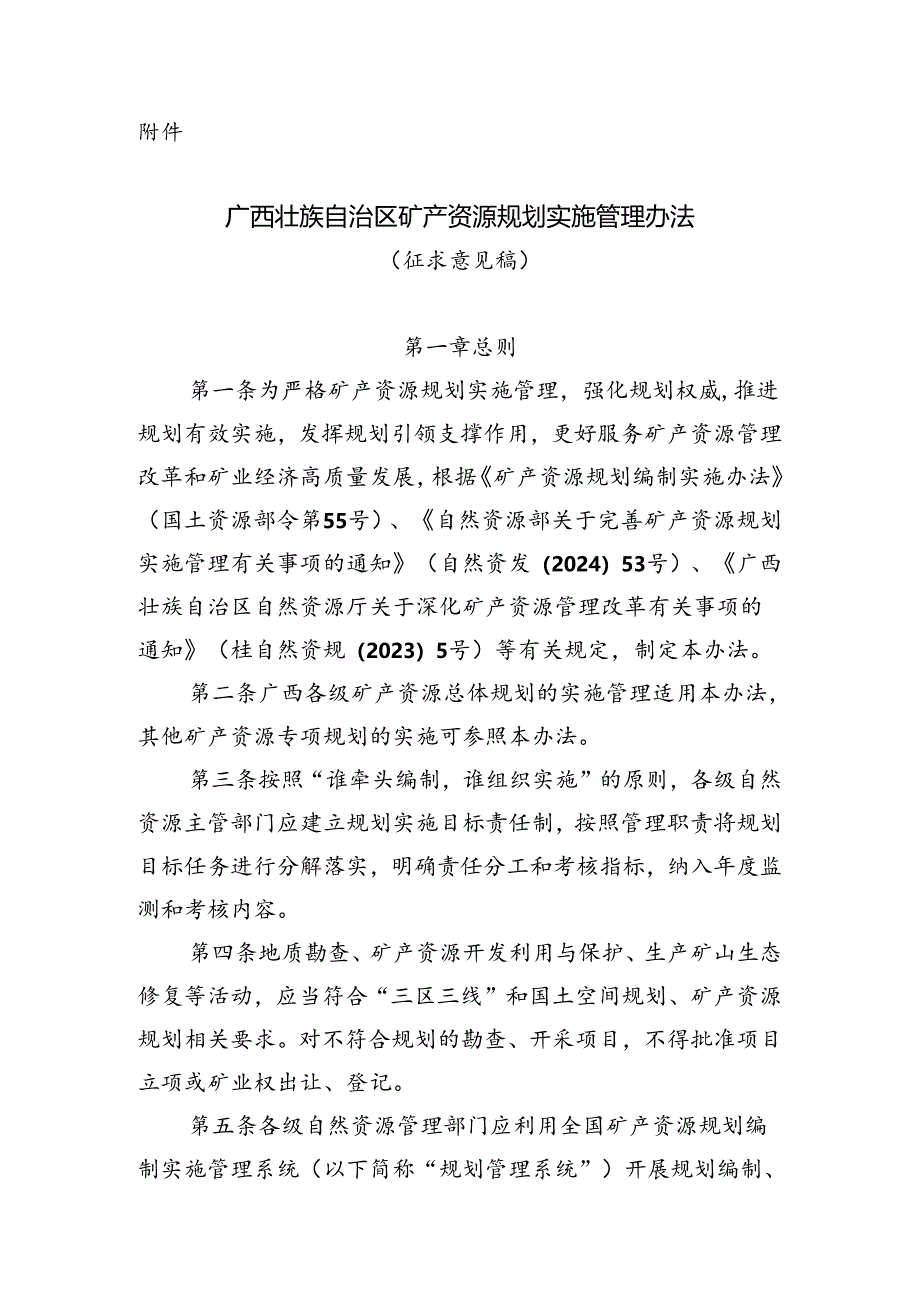 附件

广西壮族自治区矿产资源规划实施管理办法

（征求意见稿）

第一章总则

第一条为严格矿产资源规划实施管理，强化规划权威，推进规划有效实施，发挥规划引领支撑作用，更好服务矿产资源管理改革和矿业经济高质量发展，根据《矿产资源规划编制实施办法》（国土资源部令第55号）、《自然资源部关于完善矿产资源规划实施管理有关事项的通知》（自然资发（2024）53号）、《广西壮族自治区自然资源厅关于深化矿产资源管理改革有关事项的通知》（桂自然资规（2023）5号）等有关规定，制定本办法。

第二条广西各级矿产资源总体规划的实施管理适用本办法，其他矿产资源专项规划的实施可参照本办法。

第三条按照“谁牵头编制，谁组织实施”的原则，各级自然资源主管部门应建立规划实施目标责任制，按照管理职责将规划目标任务进行分解落实，明确责任分工和考核指标，纳入年度监测和考核内容。

第四条地质勘查、矿产资源开发利用与保护、生产矿山生态修复等活动，应当符合“三区三线”和国土空间规划、矿产资源规划相关要求。对不符合规划的勘查、开采项目，不得批准项目立项或矿业权出让、登记。

第五条各级自然资源管理部门应利用全国矿产资源规划编制实施管理系统（以下简称“规划管理系统”）开展规划编制、